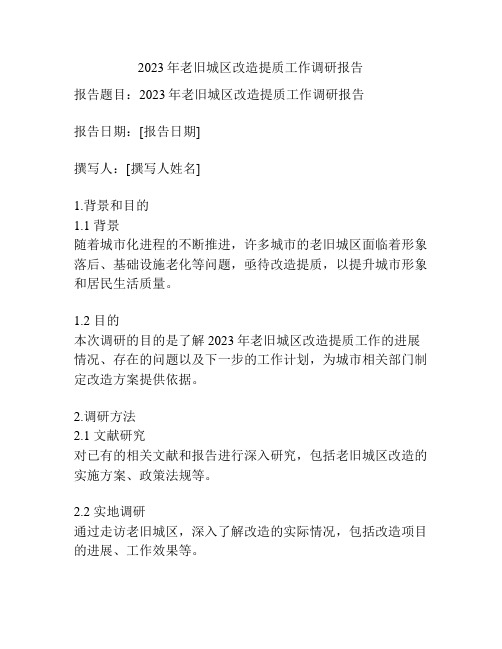 2023 年老旧城区改造提质工作调研报告

报告题目：2023 年老旧城区改造提质工作调研报告

报告日期：[报告日期]

撰写人：[撰写人姓名]

1.背景和目的
1.1 背景
随着城市化进程的不断推进，许多城市的老旧城区面临着形象落后、基础设施老化等问题，亟待改造提质，以提升城市形象和居民生活质量。

1.2 目的
本次调研的目的是了解 2023 年老旧城区改造提质工作的进展情况、存在的问题以及下一步的工作计划，为城市相关部门制定改造方案提供依据。

2.调研方法
2.1 文献研究
对已有的相关文献和报告进行深入研究，包括老旧城区改造的实施方案、政策法规等。

2.2 实地调研
通过走访老旧城区，深入了解改造的实际情况，包括改造项目的进展、工作效果等。